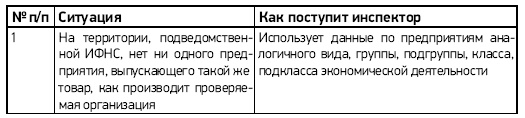 | № п/п | Ситуация | Как поступит инспектор |
|---|---|---|
| 1 | На территории, подведомственной ИФНС, нет ни одного предприятия, выпускающего такой же товар, как производит проверяемая организация | Использует данные по предприятиям аналогичного вида, группы, подгруппы, класса, подкласса экономической деятельности |